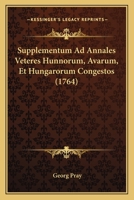 KESSINGER'S LEGACY REPRINTS

Supplementum Ad Annales Veteres Hunnorum, Avarum, Et Hungarorum Congestos (1764)

Georg Pray